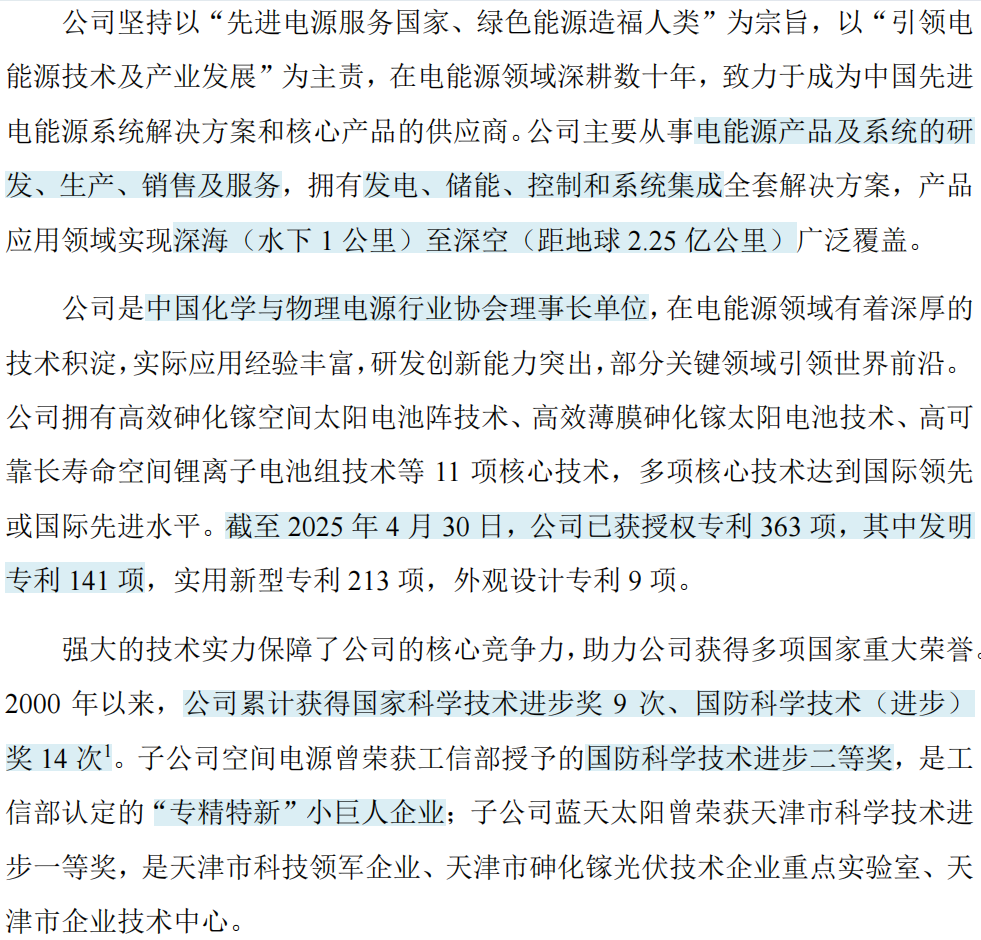 公司坚持以“先进电源服务国家、绿色能源造福人类”为宗旨，以“引领电能源技术及产业发展”为主责，在电能源领域深耕数十年，致力于成为中国先进电能源系统解决方案和核心产品的供应商。公司主要从事电能源产品及系统的研发、生产、销售及服务，拥有发电、储能、控制和系统集成全套解决方案，产品应用领域实现深海（水下 1 公里）至深空（距地球 2.25 亿公里）广泛覆盖。

公司是中国化学与物理电源行业协会理事长单位，在电能源领域有着深厚的技术积淀，实际应用经验丰富，研发创新能力突出，部分关键领域引领世界前沿。公司拥有高效砷化镓空间太阳电池阵技术、高效薄膜砷化镓太阳电池技术、高可靠长寿命空间锂离子电池组技术等 11 项核心技术，多项核心技术达到国际领先或国际先进水平。截至 2025 年 4 月 30 日，公司已获授权专利 363 项，其中发明专利 141 项，实用新型专利 213 项，外观设计专利 9 项。

强大的技术实力保障了公司的核心竞争力，助力公司获得多项国家重大荣誉。2000 年以来，公司累计获得国家科学技术进步奖 9 次、国防科学技术（进步）奖 14 次$^1$。子公司空间电源曾荣获工信部授予的国防科学技术进步二等奖，是工信部认定的“专精特新”小巨人企业；子公司蓝天太阳曾荣获天津市科学技术进步一等奖，是天津市科技领军企业、天津市砷化镓光伏技术企业重点实验室、天津市企业技术中心。